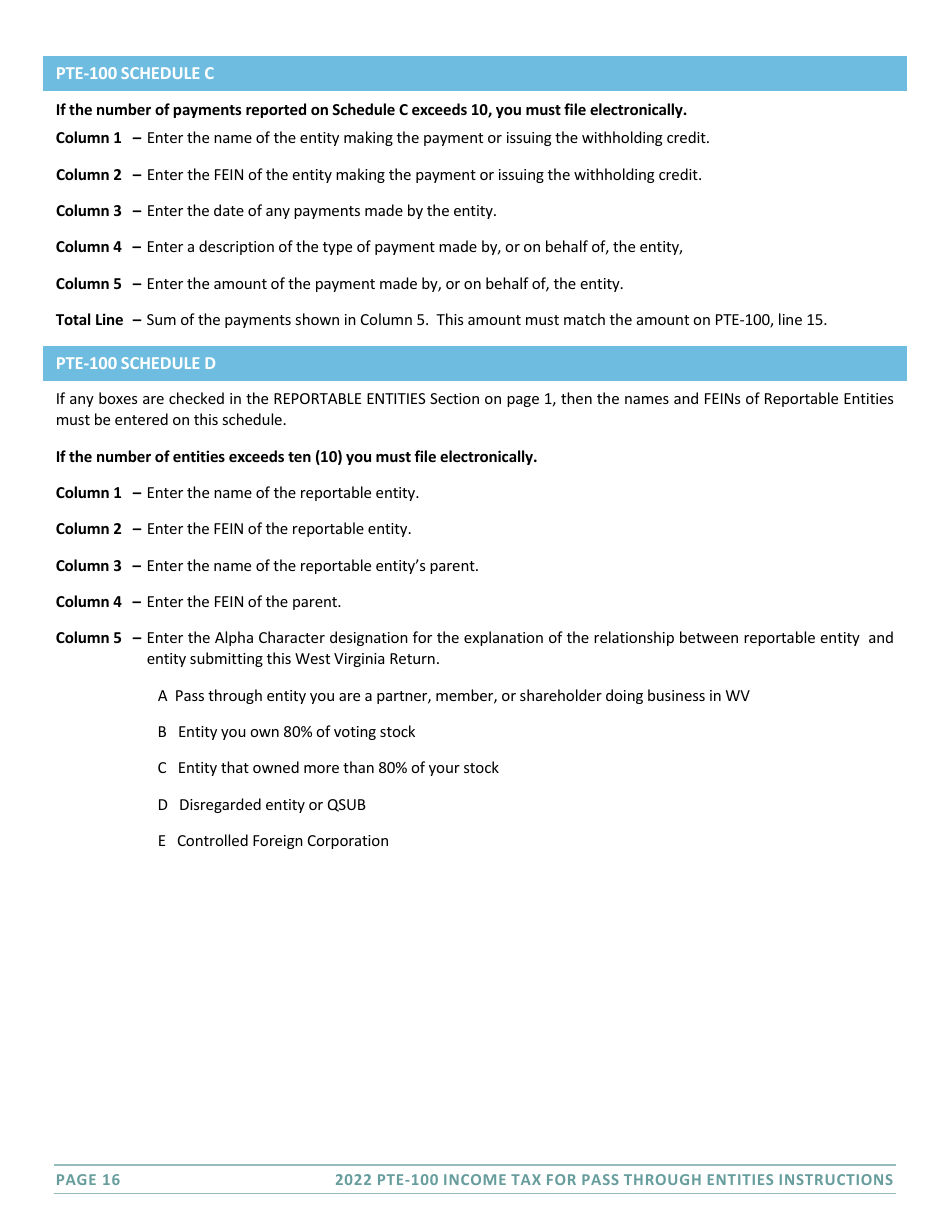 PTE-100 SCHEDULE C

If the number of payments reported on Schedule C exceeds 10, you must file electronically.

Column 1 – Enter the name of the entity making the payment or issuing the withholding credit.

Column 2 – Enter the FEIN of the entity making the payment or issuing the withholding credit.

Column 3 – Enter the date of any payments made by the entity.

Column 4 – Enter a description of the type of payment made by, or on behalf of, the entity,

Column 5 – Enter the amount of the payment made by, or on behalf of, the entity.

Total Line – Sum of the payments shown in Column 5. This amount must match the amount on PTE-100, line 15.

PTE-100 SCHEDULE D

If any boxes are checked in the REPORTABLE ENTITIES Section on page 1, then the names and FEINs of Reportable Entities must be entered on this schedule.

If the number of entities exceeds ten (10) you must file electronically.

Column 1 – Enter the name of the reportable entity.

Column 2 – Enter the FEIN of the reportable entity.

Column 3 – Enter the name of the reportable entity's parent.

Column 4 – Enter the FEIN of the parent.

Column 5 – Enter the Alpha Character designation for the explanation of the relationship between reportable entity and entity submitting this West Virginia Return.

A Pass through entity you are a partner, member, or shareholder doing business in WV

B Entity you own 80% of voting stock

C Entity that owned more than 80% of your stock

D Disregarded entity or QSUB

E Controlled Foreign Corporation

PAGE 16 2022 PTE-100 INCOME TAX FOR PASS THROUGH ENTITIES INSTRUCTIONS